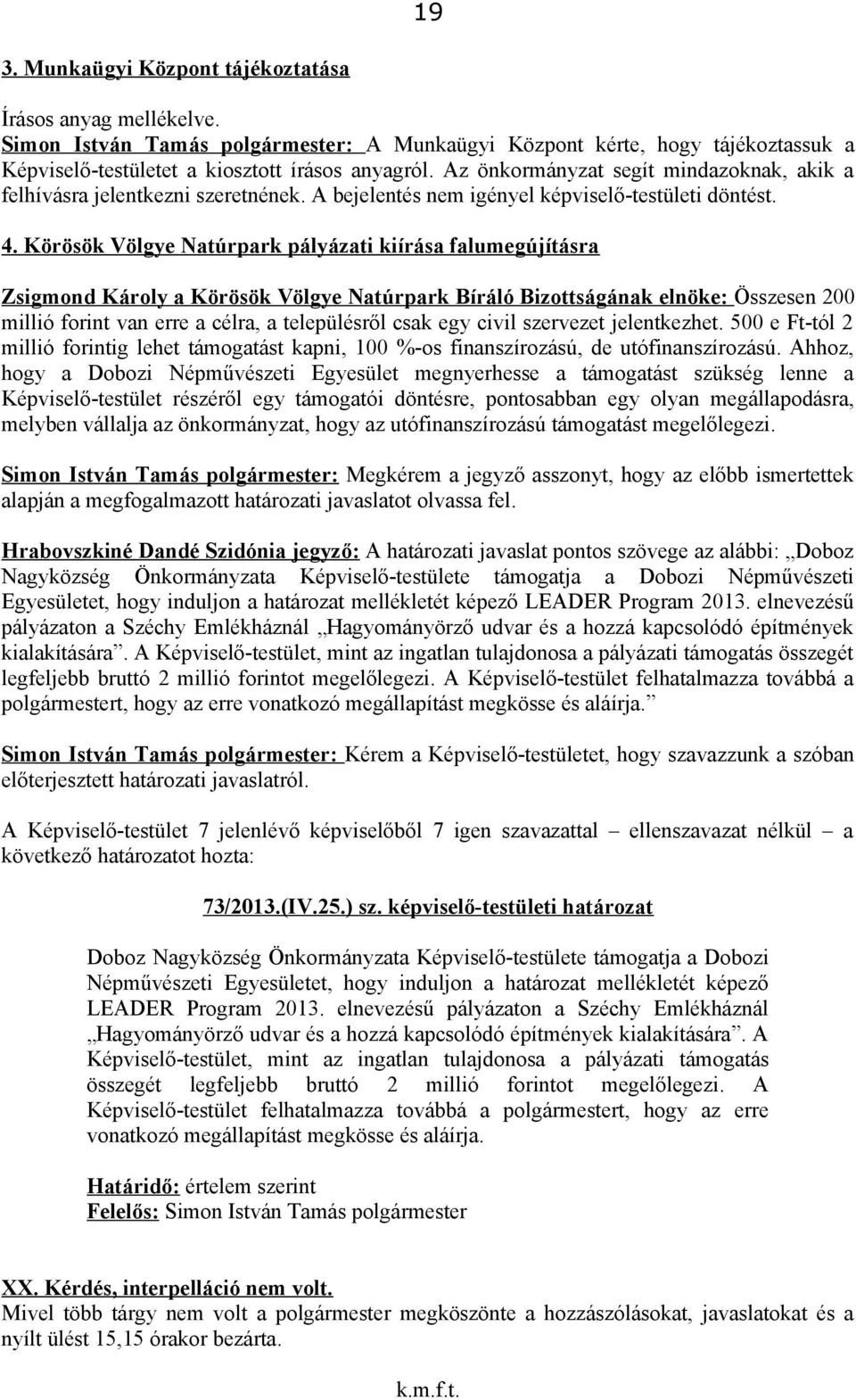 19

3. Munkaügyi Központ tájékoztatása

Írásos anyag mellékelve.
Simon István Tamás polgármester: A Munkaügyi Központ kérte, hogy tájékoztassuk a Képviselő-testületet a kiosztott írásos anyagról. Az önkormányzat segít mindazoknak, akik a felhívásra jelentkezni szeretnének. A bejelentés nem igényel képviselő-testületi döntést.

4. Körösök Völgye Natúrpark pályázati kiírása falumegújításra

Zsigmond Károly a Körösök Völgye Natúrpark Bíráló Bizottságának elnöke: Összesen 200 millió forint van erre a célra, a településről csak egy civil szervezet jelentkezhet. 500 e Ft-tól 2 millió forintig lehet támogatást kapni, 100 %-os finanszírozású, de utófinanszírozású. Ahhoz, hogy a Dobozi Népművészeti Egyesület megnyerhesse a támogatást szükség lenne a Képviselő-testület részéről egy támogatói döntésre, pontosabban egy olyan megállapodásra, melyben vállalja az önkormányzat, hogy az utófinanszírozású támogatást megelőlegezi.

Simon István Tamás polgármester: Megkérem a jegyző asszonyt, hogy az előbb ismertettek alapján a megfogalmazott határozati javaslatot olvassa fel.

Hrabovszkiné Dandé Szidónia jegyző: A határozati javaslat pontos szövege az alábbi: „Doboz Nagyközség Önkormányzata Képviselő-testülete támogatja a Dobozi Népművészeti Egyesületet, hogy induljon a határozat mellékletét képező LEADER Program 2013. elnevezésű pályázaton a Széchy Emlékháznál „Hagyományörző udvar és a hozzá kapcsolódó építmények kialakítására”. A Képviselő-testület, mint az ingatlan tulajdonosa a pályázati támogatás összegét legfeljebb bruttó 2 millió forintot megelőlegezi. A Képviselő-testület felhatalmazza továbbá a polgármestert, hogy az erre vonatkozó megállapítást megkösse és aláírja.”

Simon István Tamás polgármester: Kérem a Képviselő-testületet, hogy szavazzunk a szóban előterjesztett határozati javaslatról.

A Képviselő-testület 7 jelenlévő képviselőből 7 igen szavazattal – ellenszavazat nélkül – a következő határozatot hozta:

73/2013.(IV.25.) sz. képviselő-testületi határozat

Doboz Nagyközség Önkormányzata Képviselő-testülete támogatja a Dobozi Népművészeti Egyesületet, hogy induljon a határozat mellékletét képező LEADER Program 2013. elnevezésű pályázaton a Széchy Emlékháznál „Hagyományörző udvar és a hozzá kapcsolódó építmények kialakítására”. A Képviselő-testület, mint az ingatlan tulajdonosa a pályázati támogatás összegét legfeljebb bruttó 2 millió forintot megelőlegezi. A Képviselő-testület felhatalmazza továbbá a polgármestert, hogy az erre vonatkozó megállapítást megkösse és aláírja.

Határidő: értelem szerint
Felelős: Simon István Tamás polgármester

XX. Kérdés, interpelláció nem volt.
Mivel több tárgy nem volt a polgármester megköszönte a hozzászólásokat, javaslatokat és a nyílt ülést 15,15 órakor bezárta.

k.m.f.t.